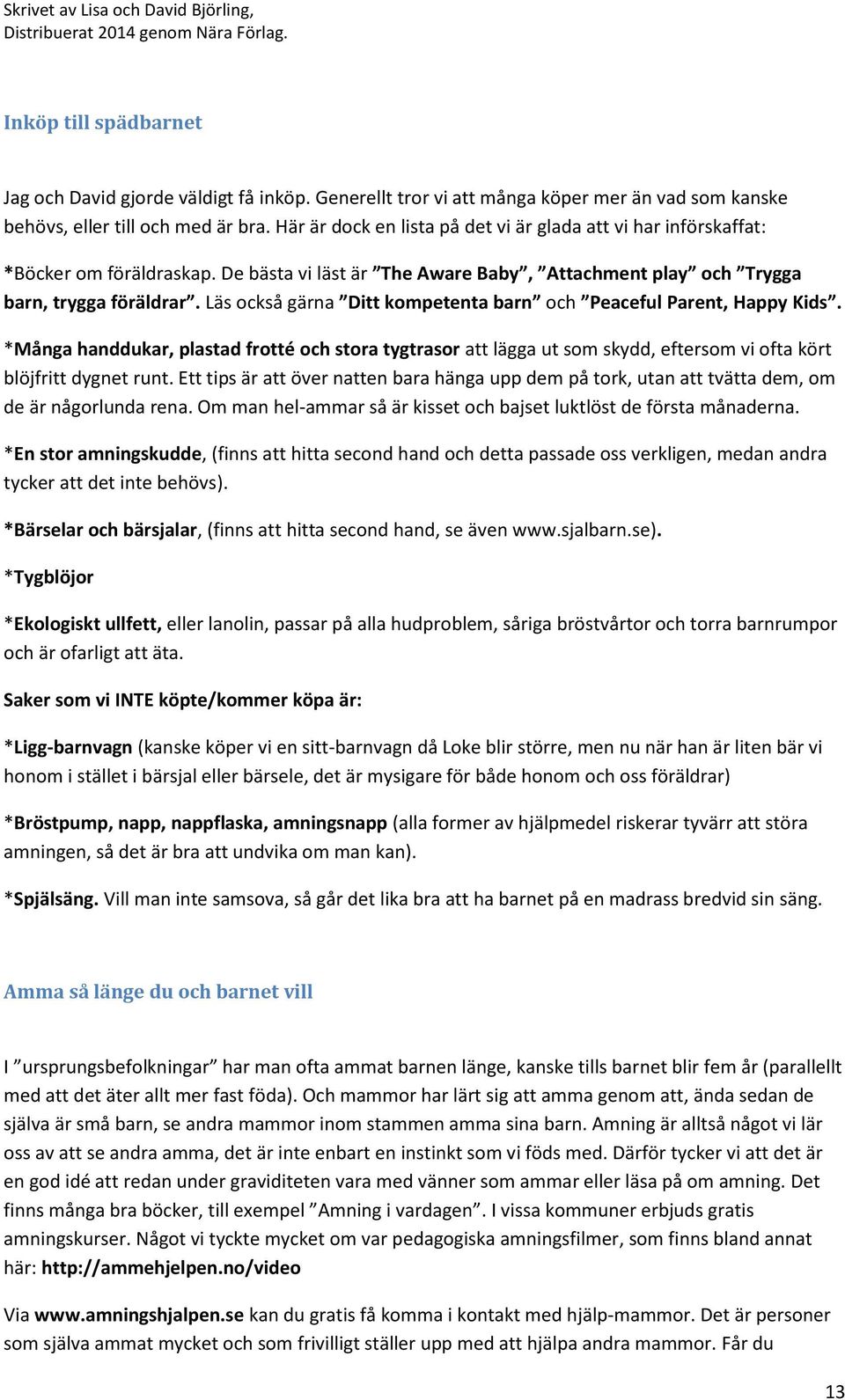 Skrivet av Lisa och David Björling,
Distribuerat 2014 genom Nära Förlag.

Inköp till spädbarnet

Jag och David gjorde väldigt få inköp. Generellt tror vi att många köper mer än vad som kanske behövs, eller till och med är bra. Här är dock en lista på det vi är glada att vi har införskaffat:

*Böcker om föräldraskap. De bästa vi läst är ”The Aware Baby”, ”Attachment play” och ”Trygga barn, trygga föräldrar”. Läs också gärna ”Ditt kompetenta barn” och ”Peaceful Parent, Happy Kids”.

*Många handdukar, plastad frotté och stora tygtrasor att lägga ut som skydd, eftersom vi ofta kört blöjfritt dygnet runt. Ett tips är att över natten bara hänga upp dem på tork, utan att tvätta dem, om de är någorlunda rena. Om man hel-ammar så är kisset och bajset luktlöst de första månaderna.

*En stor amningskudde, (finns att hitta second hand och detta passade oss verkligen, medan andra tycker att det inte behövs).

*Bärselar och bärsjalar, (finns att hitta second hand, se även www.sjalbarn.se).

*Tygblöjor

*Ekologiskt ullfett, eller lanolin, passar på alla hudproblem, såriga bröstvårtor och torra barnrumpor och är ofarligt att äta.

Saker som vi INTE köpte/kommer köpa är:

*Ligg-barnvagn (kanske köper vi en sitt-barnvagn då Loke blir större, men nu när han är liten bär vi honom i stället i bärsjal eller bärsele, det är mysigare för både honom och oss föräldrar)

*Bröstpump, napp, nappflaska, amningsnapp (alla former av hjälpmedel riskerar tyvärr att störa amningen, så det är bra att undvika om man kan).

*Spjälsäng. Vill man inte samsova, så går det lika bra att ha barnet på en madrass bredvid sin säng.

Amma så länge du och barnet vill

I ”ursprungsbefolkningar” har man ofta ammat barnen länge, kanske tills barnet blir fem år (parallellt med att det äter allt mer fast föda). Och mammor har lärt sig att amma genom att, ända sedan de själva är små barn, se andra mammor inom stammen amma sina barn. Amning är alltså något vi lär oss av att se andra amma, det är inte enbart en instinkt som vi föds med. Därför tycker vi att det är en god idé att redan under graviditeten vara med vänner som ammar eller läsa på om amning. Det finns många bra böcker, till exempel ”Amning i vardagen”. I vissa kommuner erbjuds gratis amningskurser. Något vi tyckte mycket om var pedagogiska amningsfilmer, som finns bland annat här: http://ammehjelpen.no/video

Via www.amningshjalpen.se kan du gratis få komma i kontakt med hjälp-mammor. Det är personer som själva ammat mycket och som frivilligt ställer upp med att hjälpa andra mammor. Får du

13